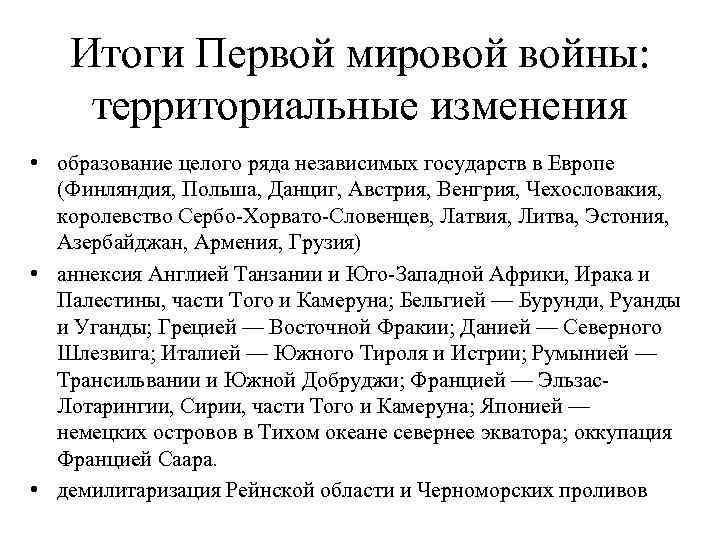 Итоги Первой мировой войны: территориальные изменения

• образование целого ряда независимых государств в Европе (Финляндия, Польша, Данциг, Австрия, Венгрия, Чехословакия, королевство Сербо-Хорвато-Словенцев, Латвия, Литва, Эстония, Азербайджан, Армения, Грузия)

• аннексия Англией Танзании и Юго-Западной Африки, Ирака и Палестины, части Того и Камеруна; Бельгией — Бурунди, Руанды и Уганды; Грецией — Восточной Фракии; Данией — Северного Шлезвига; Италией — Южного Тироля и Истрии; Румынией — Трансильвании и Южной Добруджи; Францией — Эльзас-Лотарингии, Сирии, части Того и Камеруна; Японией — немецких островов в Тихом океане севернее экватора; оккупация Францией Саара.

• демилитаризация Рейнской области и Черноморских проливов